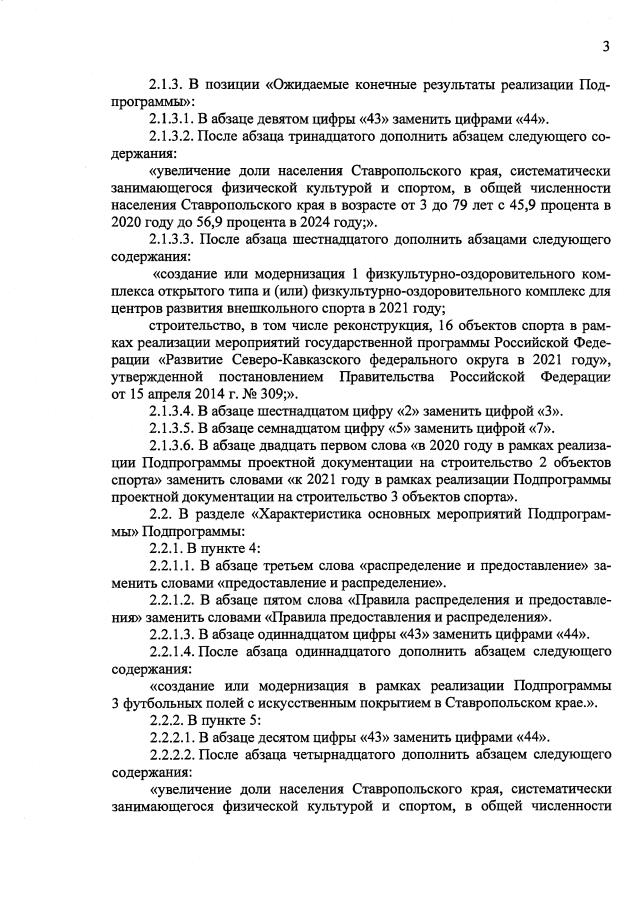 3

2.1.3. В позиции «Ожидаемые конечные результаты реализации Подпрограммы»:

2.1.3.1. В абзаце девятом цифры «43» заменить цифрами «44».

2.1.3.2. После абзаца тринадцатого дополнить абзацем следующего содержания:

«увеличение доли населения Ставропольского края, систематически занимающегося физической культурой и спортом, в общей численности населения Ставропольского края в возрасте от 3 до 79 лет с 45,9 процента в 2020 году до 56,9 процента в 2024 году;».

2.1.3.3. После абзаца шестнадцатого дополнить абзацами следующего содержания:

«создание или модернизация 1 физкультурно-оздоровительного комплекса открытого типа и (или) физкультурно-оздоровительного комплекс для центров развития внешкольного спорта в 2021 году;

строительство, в том числе реконструкция, 16 объектов спорта в рамках реализации мероприятий государственной программы Российской Федерации «Развитие Северо-Кавказского федерального округа в 2021 году», утвержденной постановлением Правительства Российской Федерации от 15 апреля 2014 г. № 309;».

2.1.3.4. В абзаце шестнадцатом цифру «2» заменить цифрой «3».

2.1.3.5. В абзаце семнадцатом цифру «5» заменить цифрой «7».

2.1.3.6. В абзаце двадцать первом слова «в 2020 году в рамках реализации Подпрограммы проектной документации на строительство 2 объектов спорта» заменить словами «к 2021 году в рамках реализации Подпрограммы проектной документации на строительство 3 объектов спорта».

2.2. В разделе «Характеристика основных мероприятий Подпрограммы» Подпрограммы:

2.2.1. В пункте 4:

2.2.1.1. В абзаце третьем слова «распределение и предоставление» заменить словами «предоставление и распределение».

2.2.1.2. В абзаце пятом слова «Правила распределения и предоставления» заменить словами «Правила предоставления и распределения».

2.2.1.3. В абзаце одиннадцатом цифры «43» заменить цифрами «44».

2.2.1.4. После абзаца одиннадцатого дополнить абзацем следующего содержания:

«создание или модернизация в рамках реализации Подпрограммы 3 футбольных полей с искусственным покрытием в Ставропольском крае.».

2.2.2. В пункте 5:

2.2.2.1. В абзаце десятом цифры «43» заменить цифрами «44».

2.2.2.2. После абзаца четырнадцатого дополнить абзацем следующего содержания:

«увеличение доли населения Ставропольского края, систематически занимающегося физической культурой и спортом, в общей численности